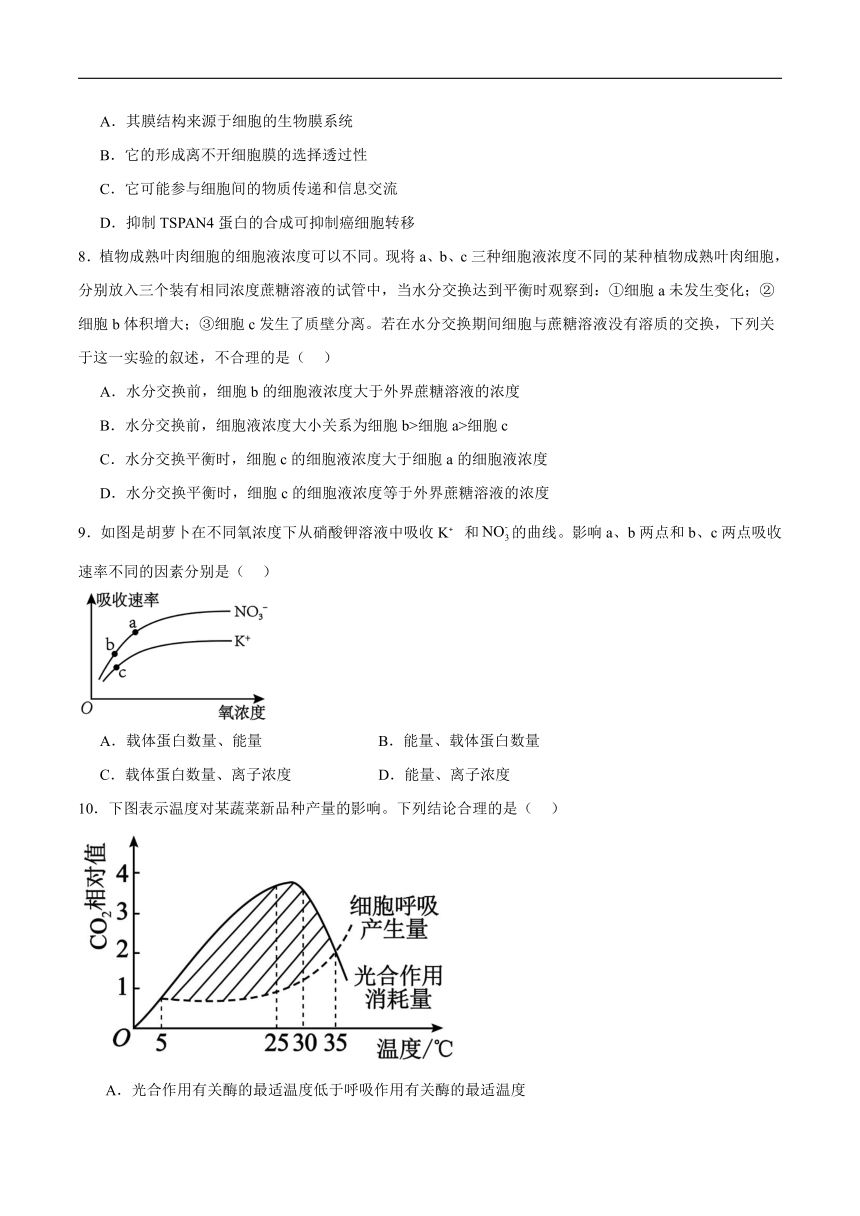 A．其膜结构来源于细胞的生物膜系统

B．它的形成离不开细胞膜的选择透过性

C．它可能参与细胞间的物质传递和信息交流

D．抑制 TSPAN4 蛋白的合成可抑制癌细胞转移

8．植物成熟叶肉细胞的细胞液浓度可以不同。现将 a、b、c 三种细胞液浓度不同的某种植物成熟叶肉细胞，分别放入三个装有相同浓度蔗糖溶液的试管中，当水分交换达到平衡时观察到：①细胞 a 未发生变化；②细胞 b 体积增大；③细胞 c 发生了质壁分离。若在水分交换期间细胞与蔗糖溶液没有溶质的交换，下列关于这一实验的叙述，不合理的是（　）

A．水分交换前，细胞 b 的细胞液浓度大于外界蔗糖溶液的浓度

B．水分交换前，细胞液浓度大小关系为细胞 b>细胞 a>细胞 c

C．水分交换平衡时，细胞 c 的细胞液浓度大于细胞 a 的细胞液浓度

D．水分交换平衡时，细胞 c 的细胞液浓度等于外界蔗糖溶液的浓度

9．如图是胡萝卜在不同氧浓度下从硝酸钾溶液中吸收 $K^+$ 和 $NO_3^-$ 的曲线。影响 a、b 两点和 b、c 两点吸收速率不同的因素分别是（　）

吸收速率
$NO_3^-$
$K^+$
a
b
c
O
氧浓度

A．载体蛋白数量、能量　　B．能量、载体蛋白数量

C．载体蛋白数量、离子浓度　　D．能量、离子浓度

10．下图表示温度对某蔬菜新品种产量的影响。下列结论合理的是（　）

$CO_2$相对值
4
3
2
1
O
5
25
30
35
温度/℃
细胞呼吸产生量
光合作用消耗量

A．光合作用有关酶的最适温度低于呼吸作用有关酶的最适温度